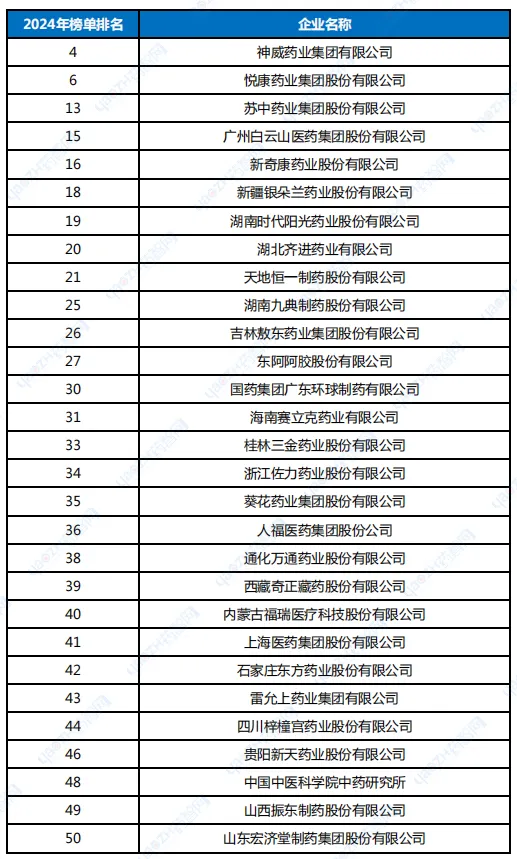 | 2024年榜单排名 | 企业名称 |
|---|---|
| 4 | 神威药业集团有限公司 |
| 6 | 悦康药业集团股份有限公司 |
| 13 | 苏中药业集团股份有限公司 |
| 15 | 广州白云山医药集团股份有限公司 |
| 16 | 新奇康药业股份有限公司 |
| 18 | 新疆银朵兰药业股份有限公司 |
| 19 | 湖南时代阳光药业股份有限公司 |
| 20 | 湖北齐进药业有限公司 |
| 21 | 天地恒一制药股份有限公司 |
| 25 | 湖南九典制药股份有限公司 |
| 26 | 吉林敖东药业集团股份有限公司 |
| 27 | 东阿阿胶股份有限公司 |
| 30 | 国药集团广东环球制药有限公司 |
| 31 | 海南赛立克药业有限公司 |
| 33 | 桂林三金药业股份有限公司 |
| 34 | 浙江佐力药业股份有限公司 |
| 35 | 葵花药业集团股份有限公司 |
| 36 | 人福医药集团股份公司 |
| 38 | 通化万通药业股份有限公司 |
| 39 | 西藏奇正藏药股份有限公司 |
| 40 | 内蒙古福瑞医疗科技股份有限公司 |
| 41 | 上海医药集团股份有限公司 |
| 42 | 石家庄东方药业股份有限公司 |
| 43 | 雷允上药业集团有限公司 |
| 44 | 四川梓橦宫药业股份有限公司 |
| 46 | 贵阳新天药业股份有限公司 |
| 48 | 中国中医科学院中药研究所 |
| 49 | 山西振东制药股份有限公司 |
| 50 | 山东宏济堂制药集团股份有限公司 |